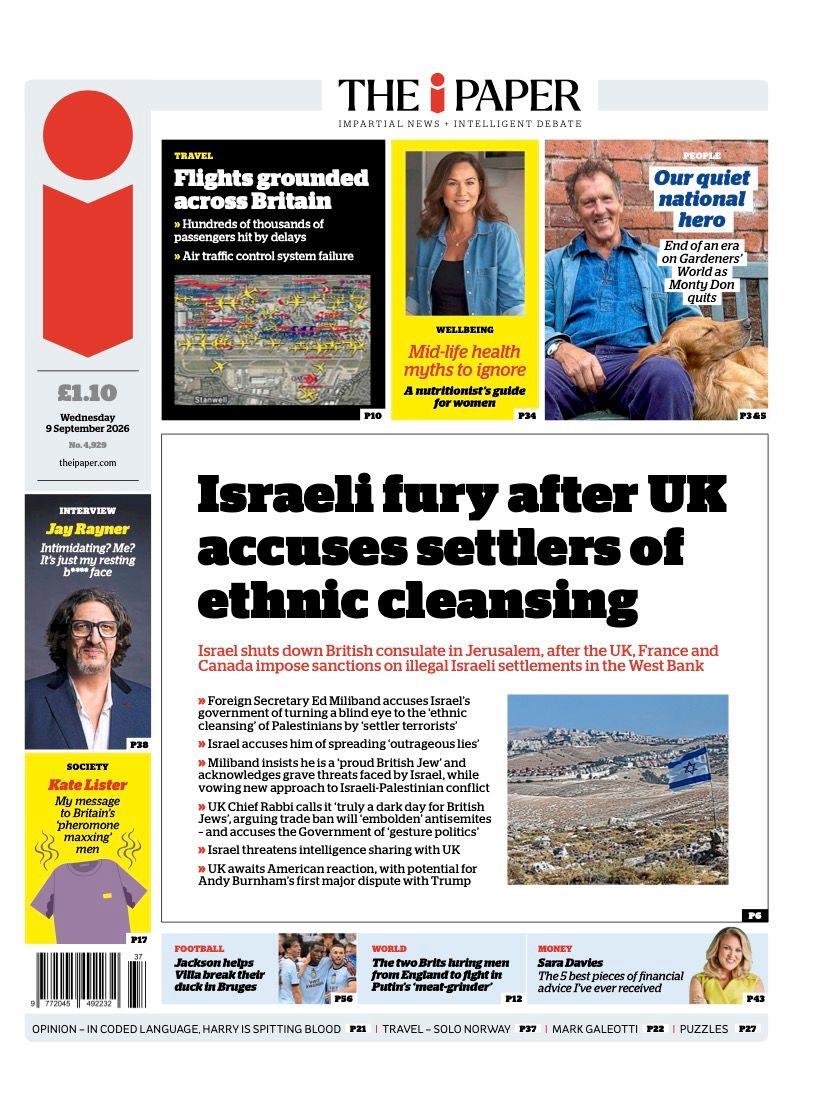 THE i PAPER
IMPARTIAL NEWS + INTELLIGENT DEBATE

£1.10
Wednesday 9 September 2026
No. 4,929
theipaper.com

TRAVEL
Flights grounded across Britain
» Hundreds of thousands of passengers hit by delays
» Air traffic control system failure
Stanwell
P10

WELLBEING
Mid-life health myths to ignore
A nutritionist's guide for women
P34

PEOPLE
Our quiet national hero
End of an era on Gardeners' World as Monty Don quits
P3 & 5

INTERVIEW
Jay Rayner
Intimidating? Me? It's just my resting b**** face
P38

SOCIETY
Kate Lister
My message to Britain's 'pheromone maxxing' men
P17

Israeli fury after UK accuses settlers of ethnic cleansing

Israel shuts down British consulate in Jerusalem, after the UK, France and Canada impose sanctions on illegal Israeli settlements in the West Bank

» Foreign Secretary Ed Miliband accuses Israel's government of turning a blind eye to the 'ethnic cleansing' of Palestinians by 'settler terrorists'
» Israel accuses him of spreading 'outrageous lies'
» Miliband insists he is a 'proud British Jew' and acknowledges grave threats faced by Israel, while vowing new approach to Israeli-Palestinian conflict
» UK Chief Rabbi calls it 'truly a dark day for British Jews', arguing trade ban will 'embolden' antisemites – and accuses the Government of 'gesture politics'
» Israel threatens intelligence sharing with UK
» UK awaits American reaction, with potential for Andy Burnham's first major dispute with Trump
P6

37
9 772045 492232

FOOTBALL
Jackson helps Villa break their duck in Bruges
P56

WORLD
The two Brits luring men from England to fight in Putin's 'meat-grinder'
P12

MONEY
Sara Davies
The 5 best pieces of financial advice I've ever received
P43

OPINION – IN CODED LANGUAGE, HARRY IS SPITTING BLOOD P21 | TRAVEL – SOLO NORWAY P37 | MARK GALEOTTI P22 | PUZZLES P27